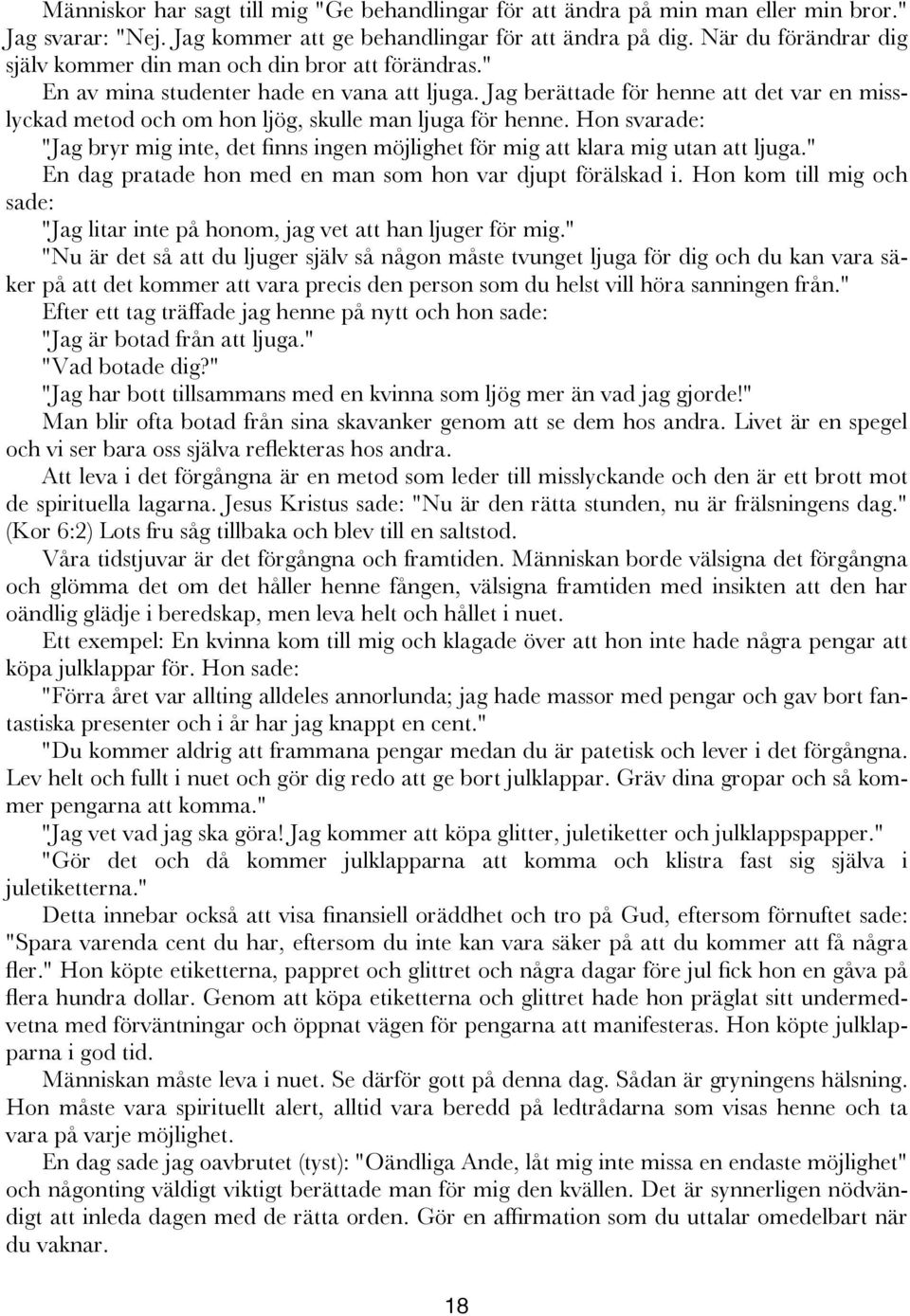 Människor har sagt till mig "Ge behandlingar för att ändra på min man eller min bror." Jag svarar: "Nej. Jag kommer att ge behandlingar för att ändra på dig. När du förändrar dig själv kommer din man och din bror att förändras."

En av mina studenter hade en vana att ljuga. Jag berättade för henne att det var en misslyckad metod och om hon ljög, skulle man ljuga för henne. Hon svarade: "Jag bryr mig inte, det finns ingen möjlighet för mig att klara mig utan att ljuga."

En dag pratade hon med en man som hon var djupt förälskad i. Hon kom till mig och sade: "Jag litar inte på honom, jag vet att han ljuger för mig."

"Nu är det så att du ljuger själv så någon måste tvunget ljuga för dig och du kan vara säker på att det kommer att vara precis den person som du helst vill höra sanningen från."

Efter ett tag träffade jag henne på nytt och hon sade: "Jag är botad från att ljuga."

"Vad botade dig?"

"Jag har bott tillsammans med en kvinna som ljög mer än vad jag gjorde!"

Man blir ofta botad från sina skavanker genom att se dem hos andra. Livet är en spegel och vi ser bara oss själva reflekteras hos andra.

Att leva i det förgångna är en metod som leder till misslyckande och den är ett brott mot de spirituella lagarna. Jesus Kristus sade: "Nu är den rätta stunden, nu är frälsningens dag." (Kor 6:2) Lots fru såg tillbaka och blev till en saltstod.

Våra tidstjuvar är det förgångna och framtiden. Människan borde välsigna det förgångna och glömma det om det håller henne fången, välsigna framtiden med insikten att den har oändlig glädje i beredskap, men leva helt och hållet i nuet.

Ett exempel: En kvinna kom till mig och klagade över att hon inte hade några pengar att köpa julklappar för. Hon sade:

"Förra året var allting alldeles annorlunda; jag hade massor med pengar och gav bort fantastiska presenter och i år har jag knappt en cent."

"Du kommer aldrig att frammana pengar medan du är patetisk och lever i det förgångna. Lev helt och fullt i nuet och gör dig redo att ge bort julklappar. Gräv dina gropar och så kommer pengarna att komma."

"Jag vet vad jag ska göra! Jag kommer att köpa glitter, juletiketter och julklappspapper."

"Gör det och då kommer julklapparna att komma och klistra fast sig själva i juletiketterna."

Detta innebar också att visa finansiell oräddhet och tro på Gud, eftersom förnuftet sade: "Spara varenda cent du har, eftersom du inte kan vara säker på att du kommer att få några fler." Hon köpte etiketterna, pappret och glittret och några dagar före jul fick hon en gåva på flera hundra dollar. Genom att köpa etiketterna och glittret hade hon präglat sitt undermedvetna med förväntningar och öppnat vägen för pengarna att manifesteras. Hon köpte julklapparna i god tid.

Människan måste leva i nuet. Se därför gott på denna dag. Sådan är gryningens hälsning. Hon måste vara spirituellt alert, alltid vara beredd på ledtrådarna som visas henne och ta vara på varje möjlighet.

En dag sade jag oavbrutet (tyst): "Oändliga Ande, låt mig inte missa en endaste möjlighet" och någonting väldigt viktigt berättade man för mig den kvällen. Det är synnerligen nödvändigt att inleda dagen med de rätta orden. Gör en affirmation som du uttalar omedelbart när du vaknar.

18